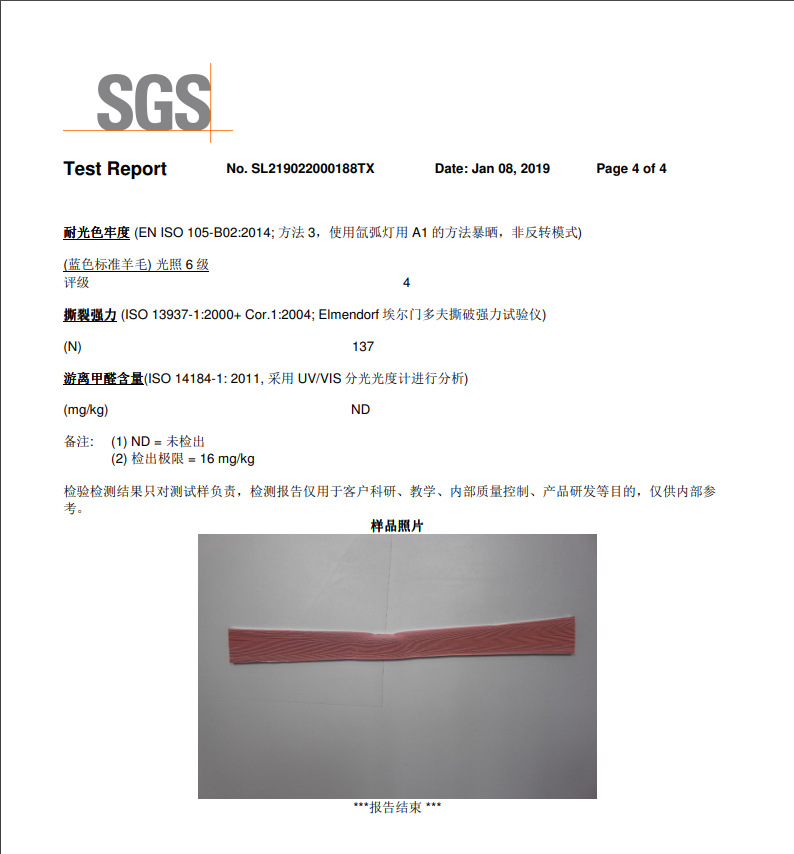 SGS

Test Report No. SL219022000188TX Date: Jan 08, 2019 Page 4 of 4

耐光色牢度 (EN ISO 105-B02:2014; 方法 3，使用氙弧灯用 A1 的方法暴晒，非反转模式)

(蓝色标准羊毛) 光照 6 级
评级 4

撕裂强力 (ISO 13937-1:2000+ Cor.1:2004; Elmendorf 埃尔门多夫撕破强力试验仪)

(N) 137

游离甲醛含量(ISO 14184-1: 2011, 采用 UV/VIS 分光光度计进行分析)

(mg/kg) ND

备注: (1) ND = 未检出
(2) 检出极限 = 16 mg/kg

检验检测结果只对测试样负责，检测报告仅用于客户科研、教学、内部质量控制、产品研发等目的，仅供内部参考。

样品照片

***报告结束 ***